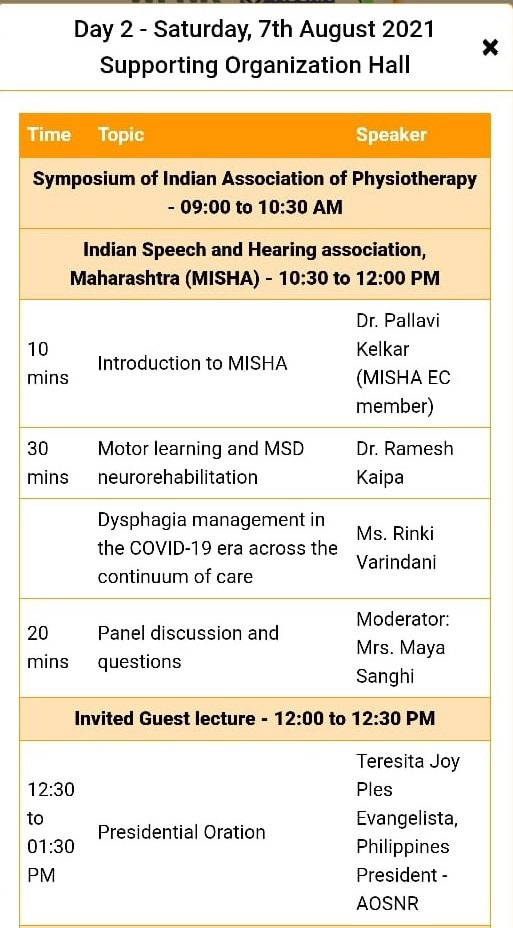 Day 2 - Saturday, 7th August 2021
Supporting Organization Hall

×

| Time | Topic | Speaker |
|---|---|---|
| Symposium of Indian Association of Physiotherapy - 09:00 to 10:30 AM | | |
| Indian Speech and Hearing association, Maharashtra (MISHA) - 10:30 to 12:00 PM | | |
| 10 mins | Introduction to MISHA | Dr. Pallavi Kelkar (MISHA EC member) |
| 30 mins | Motor learning and MSD neurorehabilitation | Dr. Ramesh Kaipa |
| | Dysphagia management in the COVID-19 era across the continuum of care | Ms. Rinki Varindani |
| 20 mins | Panel discussion and questions | Moderator: Mrs. Maya Sanghi |
| Invited Guest lecture - 12:00 to 12:30 PM | | |
| 12:30 to 01:30 PM | Presidential Oration | Teresita Joy Ples Evangelista, Philippines President - AOSNR |